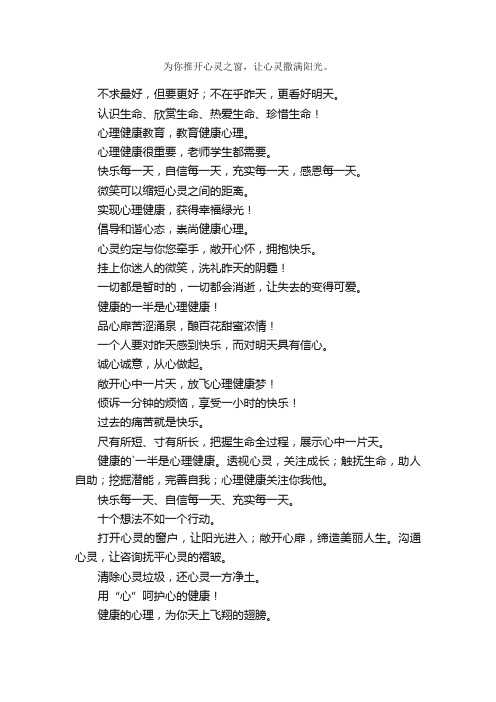 为你推开心灵之窗，让心灵撒满阳光。

不求最好，但要更好；不在乎昨天，更看好明天。

认识生命、欣赏生命、热爱生命、珍惜生命！

心理健康教育，教育健康心理。

心理健康很重要，老师学生都需要。

快乐每一天，自信每一天，充实每一天，感恩每一天。

微笑可以缩短心灵之间的距离。

实现心理健康，获得幸福绿光！

倡导和谐心态，崇尚健康心理。

心灵约定与你您牵手，敞开心怀，拥抱快乐。

挂上你迷人的微笑，洗礼昨天的阴霾！

一切都是暂时的，一切都会消逝，让失去的变得可爱。

健康的一半是心理健康！

品心扉苦涩涌泉，酿百花甜蜜浓情！

一个人要对昨天感到快乐，而对明天具有信心。

诚心诚意，从心做起。

敞开心中一片天，放飞心理健康梦！

倾诉一分钟的烦恼，享受一小时的快乐！

过去的痛苦就是快乐。

尺有所短、寸有所长，把握生命全过程，展示心中一片天。

健康的`一半是心理健康。透视心灵，关注成长；触抚生命，助人自助；挖掘潜能，完善自我；心理健康关注你我他。

快乐每一天、自信每一天、充实每一天。

十个想法不如一个行动。

打开心灵的窗户，让阳光进入；敞开心扉，缔造美丽人生。沟通心灵，让咨询抚平心灵的褶皱。

清除心灵垃圾，还心灵一方净土。

用“心”呵护心的健康！

健康的心理，为你天上飞翔的翅膀。